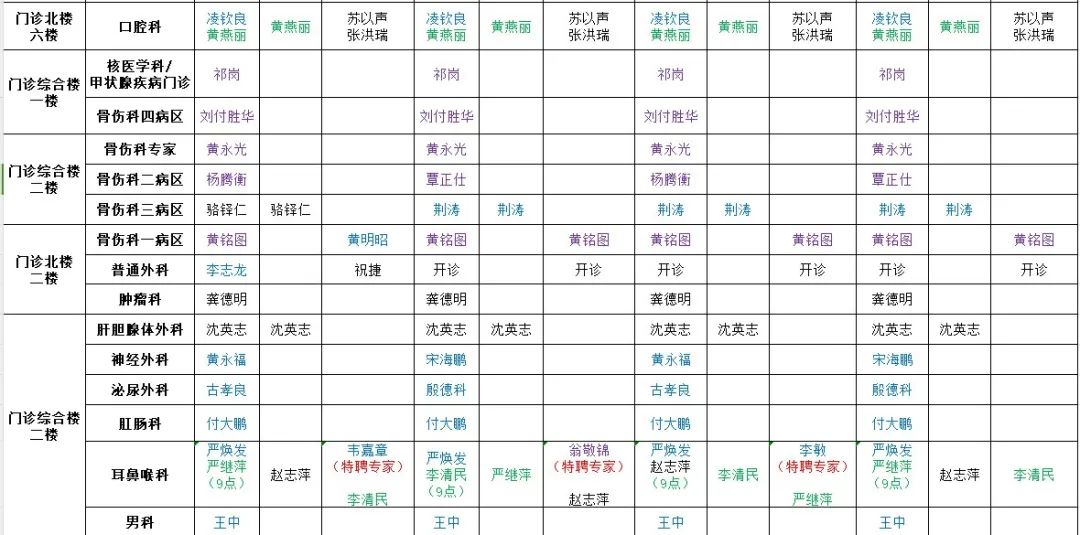 | 门诊北楼六楼 | 口腔科 | 凌钦良 黄燕丽 | 黄燕丽 | 苏以声 张洪瑞 | 凌钦良 黄燕丽 | 黄燕丽 | 苏以声 张洪瑞 | 凌钦良 黄燕丽 | 黄燕丽 | 苏以声 张洪瑞 | 凌钦良 黄燕丽 | 黄燕丽 | 苏以声 张洪瑞 |
|---|---|---|---|---|---|---|---|---|---|---|---|---|---|
| 门诊综合楼一楼 | 核医学科/甲状腺疾病门诊 | 祁岗 | | | 祁岗 | | | 祁岗 | | | 祁岗 | | |
| | 骨伤科四病区 | 刘付胜华 | | | 刘付胜华 | | | 刘付胜华 | | | 刘付胜华 | | |
| 门诊综合楼二楼 | 骨伤科专家 | 黄永光 | | | 黄永光 | | | 黄永光 | | | 黄永光 | | |
| | 骨伤科二病区 | 杨腾衡 | | | 覃正仕 | | | 杨腾衡 | | | 覃正仕 | | |
| | 骨伤科三病区 | 骆铎仁 | 骆铎仁 | | 荆涛 | 荆涛 | | 荆涛 | 荆涛 | | 荆涛 | 荆涛 | |
| 门诊北楼二楼 | 骨伤科一病区 | 黄铭图 | | 黄明昭 | 黄铭图 | | 黄铭图 | 黄铭图 | | 黄铭图 | 黄铭图 | | 黄铭图 |
| | 普通外科 | 李志龙 | | 祝捷 | 开诊 | | 开诊 | 开诊 | | 开诊 | 开诊 | | 开诊 |
| | 肿瘤科 | 龚德明 | | | 龚德明 | | | 龚德明 | | | 龚德明 | | |
| 门诊综合楼二楼 | 肝胆腺体外科 | 沈英志 | 沈英志 | | 沈英志 | 沈英志 | | 沈英志 | 沈英志 | | 沈英志 | 沈英志 | |
| | 神经外科 | 黄永福 | | | 宋海鹏 | | | 黄永福 | | | 宋海鹏 | | |
| | 泌尿外科 | 古孝良 | | | 殷德科 | | | 古孝良 | | | 殷德科 | | |
| | 肛肠科 | 付大鹏 | | | 付大鹏 | | | 付大鹏 | | | 付大鹏 | | |
| | 耳鼻喉科 | 严焕发 严继萍 (9点) | 赵志萍 | 韦嘉章 (特聘专家) 李清民 | 严焕发 李清民 (9点) | 严继萍 | 翁敬锦 (特聘专家) 赵志萍 | 严焕发 赵志萍 (9点) | 李清民 | 李敏 (特聘专家) 严继萍 | 严焕发 严继萍 (9点) | 赵志萍 | 李清民 |
| | 男科 | 王中 | | | 王中 | | | 王中 | | | 王中 | | |